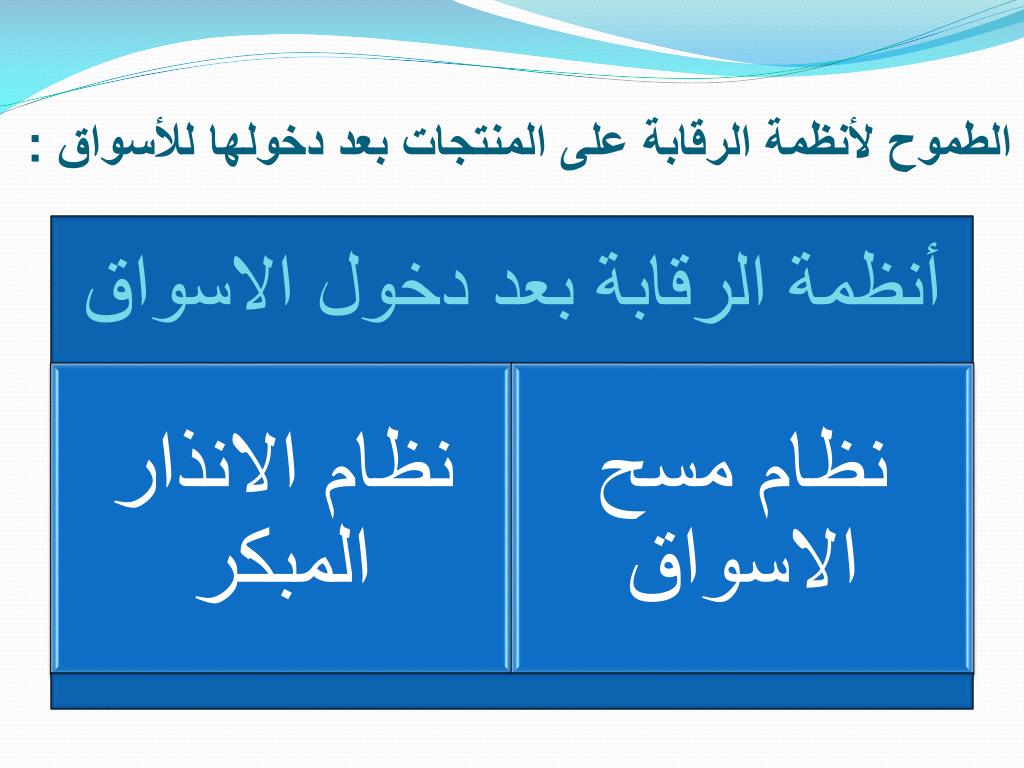 الطموح لأنظمة الرقابة على المنتجات بعد دخولها للأسواق :

أنظمة الرقابة بعد دخول الاسواق

نظام مسح الاسواق

نظام الانذار المبكر